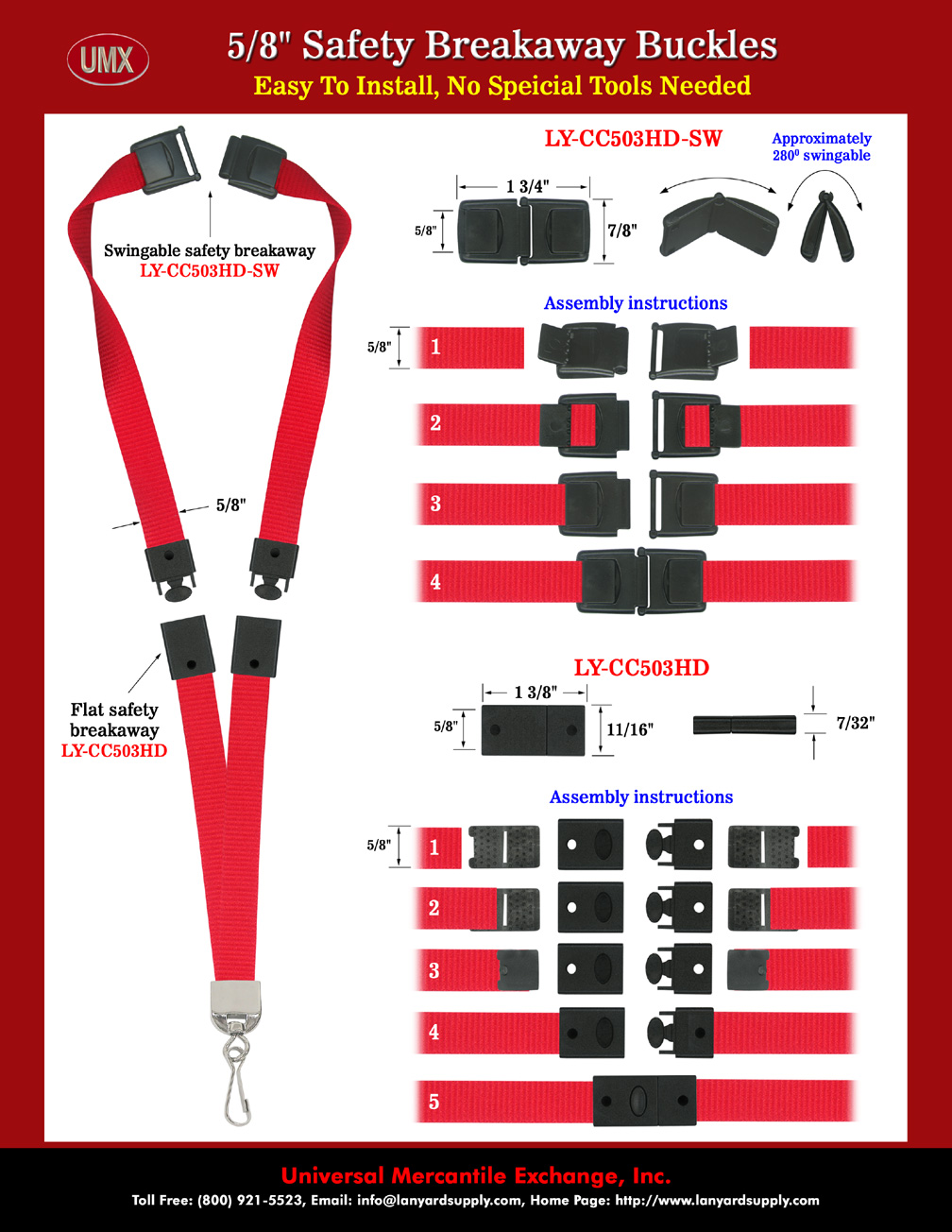 UMX

5/8" Safety Breakaway Buckles

Easy To Install, No Speicial Tools Needed

Swingable safety breakaway
LY-CC503HD-SW

5/8"

Flat safety breakaway
LY-CC503HD

LY-CC503HD-SW

Approximately $280^0$ swingable

1 3/4"

5/8"

7/8"

Assembly instructions

5/8"

1

2

3

4

LY-CC503HD

1 3/8"

5/8"

11/16"

7/32"

Assembly instructions

5/8"

1

2

3

4

5

Universal Mercantile Exchange, Inc.

Toll Free: (800) 921-5523, Email: info@lanyardsupply.com, Home Page: http://www.lanyardsupply.com